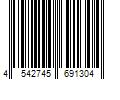 4 542745 691304